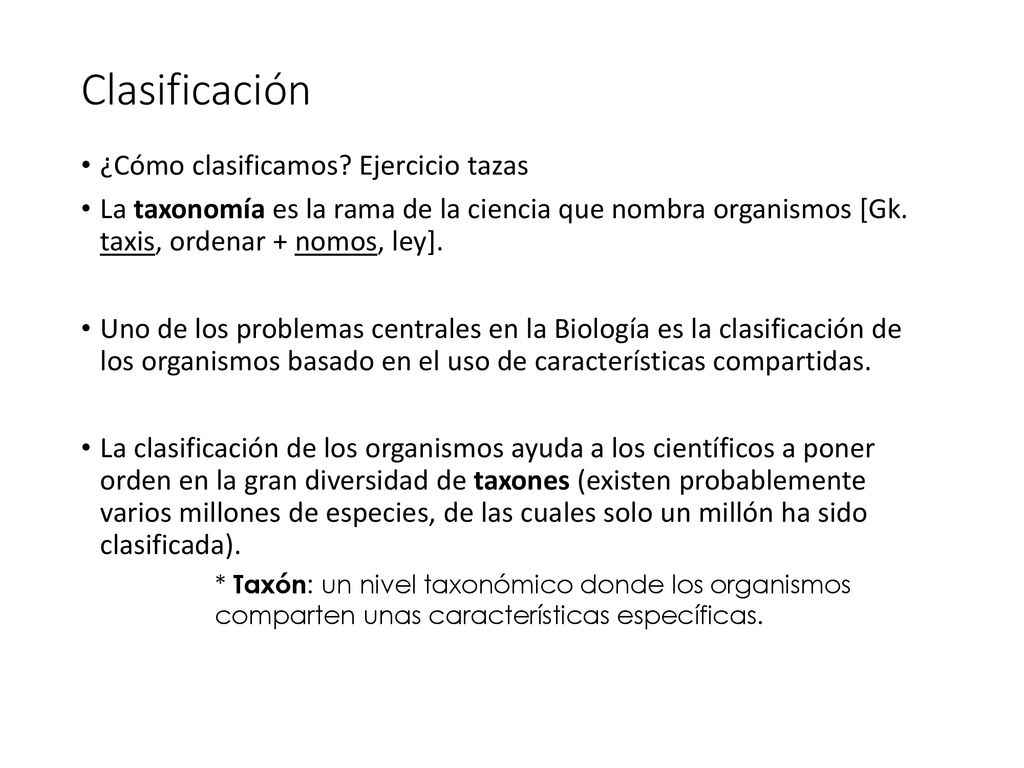 Clasificación

• ¿Cómo clasificamos? Ejercicio tazas
• La taxonomía es la rama de la ciencia que nombra organismos [Gk. taxis, ordenar + nomos, ley].

• Uno de los problemas centrales en la Biología es la clasificación de los organismos basado en el uso de características compartidas.

• La clasificación de los organismos ayuda a los científicos a poner orden en la gran diversidad de taxones (existen probablemente varios millones de especies, de las cuales solo un millón ha sido clasificada).

* Taxón: un nivel taxonómico donde los organismos comparten unas características específicas.